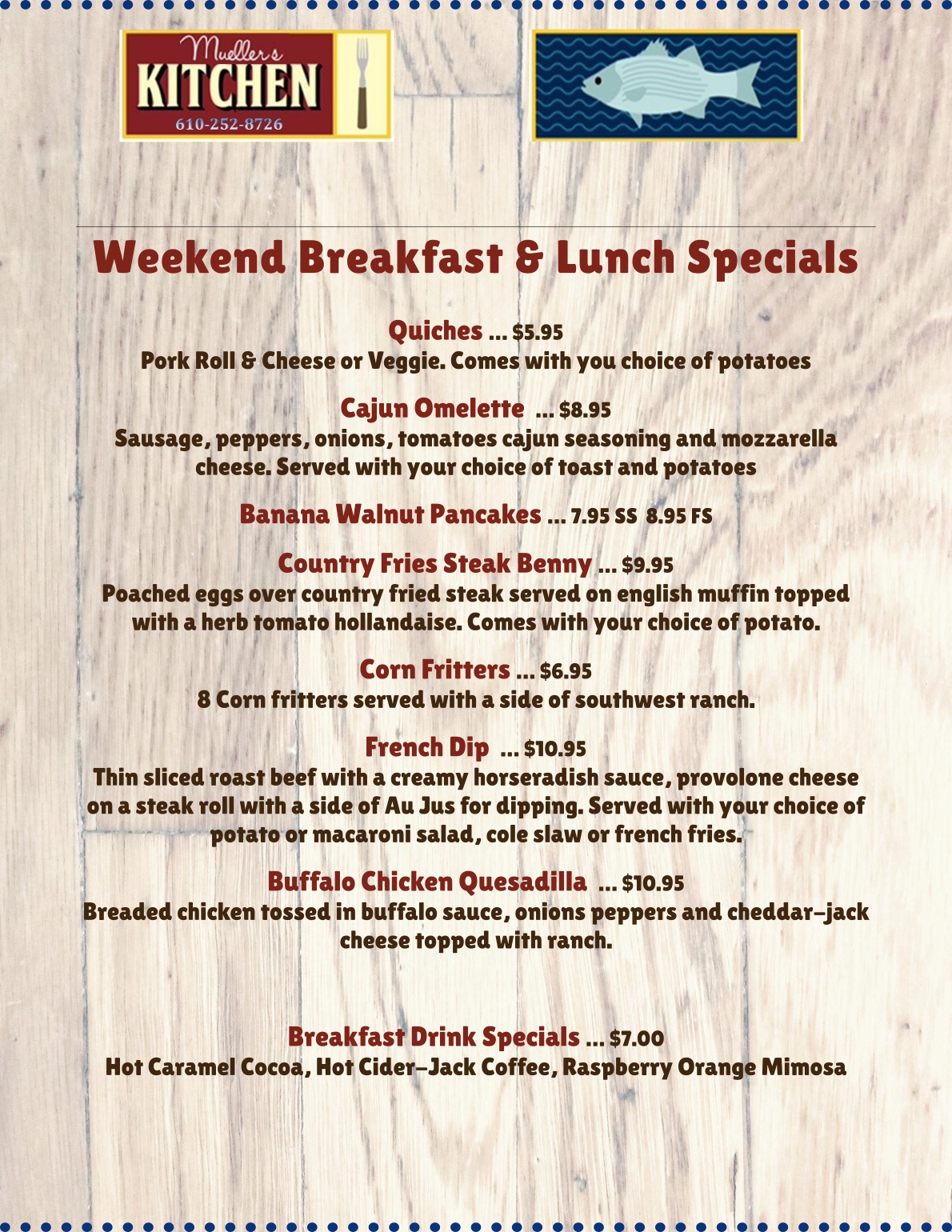 Mueller's
KITCHEN
610-252-8726

Weekend Breakfast & Lunch Specials

Quiches ... $5.95
Pork Roll & Cheese or Veggie. Comes with you choice of potatoes

Cajun Omelette ... $8.95
Sausage, peppers, onions, tomatoes cajun seasoning and mozzarella cheese. Served with your choice of toast and potatoes

Banana Walnut Pancakes ... 7.95 SS 8.95 FS

Country Fries Steak Benny ... $9.95
Poached eggs over country fried steak served on english muffin topped with a herb tomato hollandaise. Comes with your choice of potato.

Corn Fritters ... $6.95
8 Corn fritters served with a side of southwest ranch.

French Dip ... $10.95
Thin sliced roast beef with a creamy horseradish sauce, provolone cheese on a steak roll with a side of Au Jus for dipping. Served with your choice of potato or macaroni salad, cole slaw or french fries.

Buffalo Chicken Quesadilla ... $10.95
Breaded chicken tossed in buffalo sauce, onions peppers and cheddar-jack cheese topped with ranch.

Breakfast Drink Specials ... $7.00
Hot Caramel Cocoa, Hot Cider-Jack Coffee, Raspberry Orange Mimosa